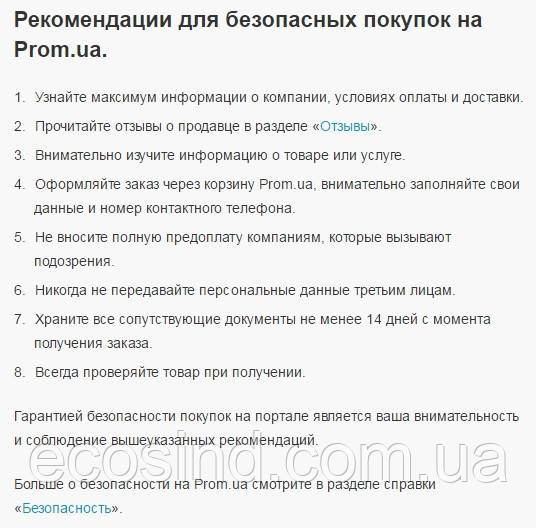 Рекомендации для безопасных покупок на Prom.ua.

1. Узнайте максимум информации о компании, условиях оплаты и доставки.
2. Прочитайте отзывы о продавце в разделе «Отзывы».
3. Внимательно изучите информацию о товаре или услуге.
4. Оформляйте заказ через корзину Prom.ua, внимательно заполняйте свои данные и номер контактного телефона.
5. Не вносите полную предоплату компаниям, которые вызывают подозрения.
6. Никогда не передавайте персональные данные третьим лицам.
7. Храните все сопутствующие документы не менее 14 дней с момента получения заказа.
8. Всегда проверяйте товар при получении.

Гарантией безопасности покупок на портале является ваша внимательность и соблюдение вышеуказанных рекомендаций.

ecosind.com.ua

Больше о безопасности на Prom.ua смотрите в разделе справки «Безопасность».